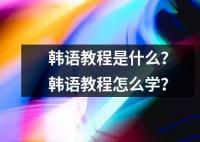 韩语教程是什么？
韩语教程怎么学？